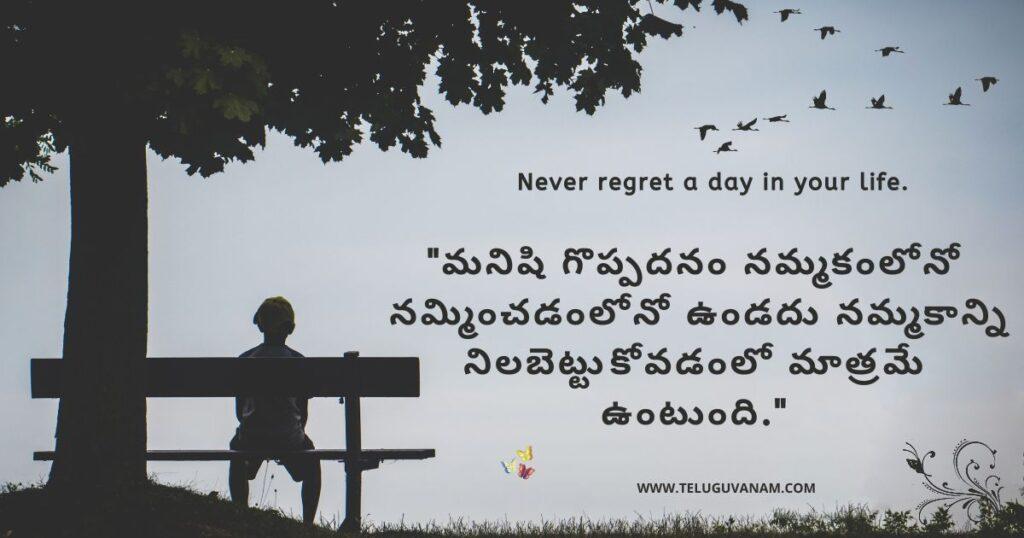 Never regret a day in your life.

"మనిషి గొప్పదనం నమ్మకంలోనో నమ్మించడంలోనో ఉండదు నమ్మకాన్ని నిలబెట్టుకోవడంలో మాత్రమే ఉంటుంది."

WWW.TELUGUVANAM.COM